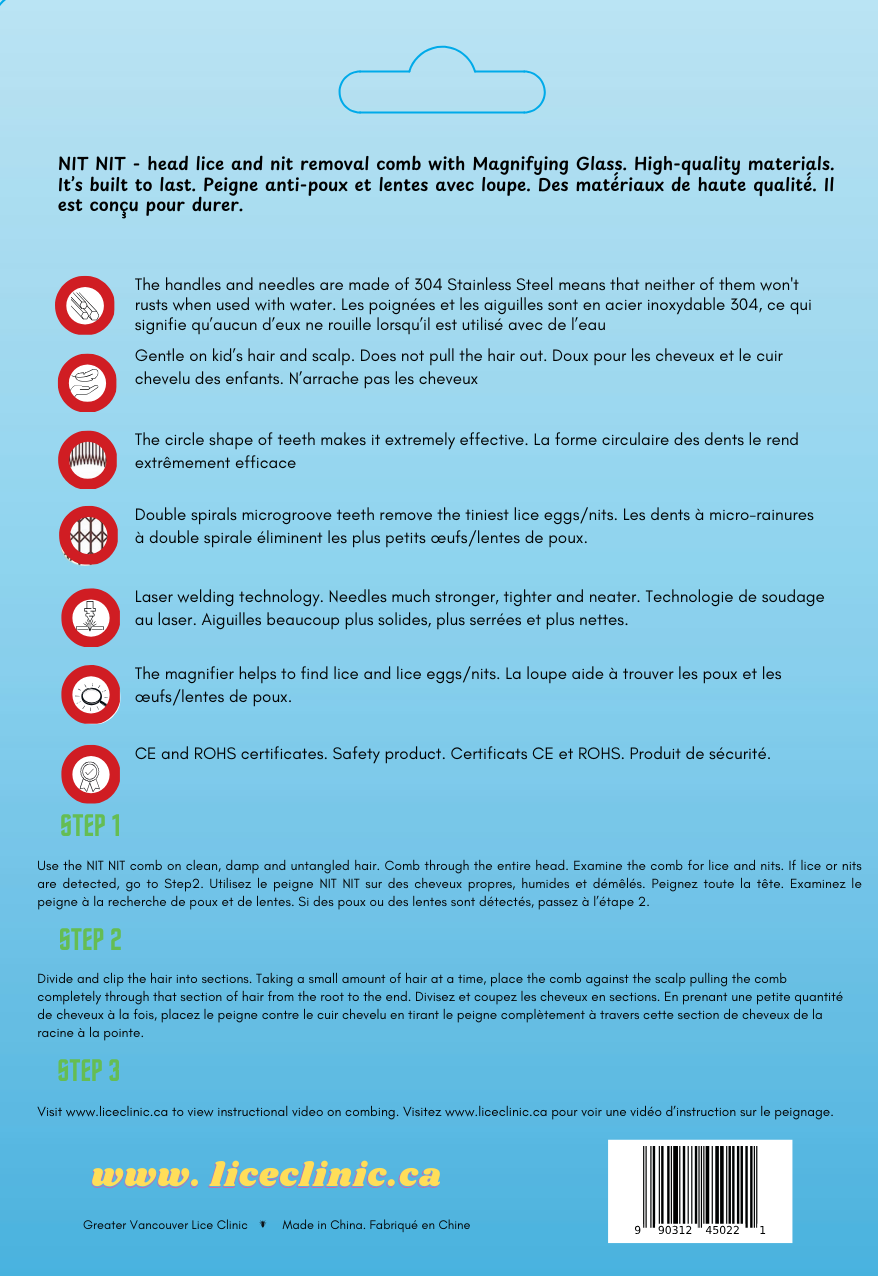 NIT NIT - head lice and nit removal comb with Magnifying Glass. High-quality materials. It's built to last. Peigne anti-poux et lentes avec loupe. Des matériaux de haute qualité. Il est conçu pour durer.

The handles and needles are made of 304 Stainless Steel means that neither of them won't rusts when used with water. Les poignées et les aiguilles sont en acier inoxydable 304, ce qui signifie qu'aucun d'eux ne rouille lorsqu'il est utilisé avec de l'eau

Gentle on kid's hair and scalp. Does not pull the hair out. Doux pour les cheveux et le cuir chevelu des enfants. N'arrache pas les cheveux

The circle shape of teeth makes it extremely effective. La forme circulaire des dents le rend extrêmement efficace

Double spirals microgroove teeth remove the tiniest lice eggs/nits. Les dents à micro-rainures à double spirale éliminent les plus petits œufs/lentes de poux.

Laser welding technology. Needles much stronger, tighter and neater. Technologie de soudage au laser. Aiguilles beaucoup plus solides, plus serrées et plus nettes.

The magnifier helps to find lice and lice eggs/nits. La loupe aide à trouver les poux et les œufs/lentes de poux.

CE and ROHS certificates. Safety product. Certificats CE et ROHS. Produit de sécurité.

STEP 1

Use the NIT NIT comb on clean, damp and untangled hair. Comb through the entire head. Examine the comb for lice and nits. If lice or nits are detected, go to Step2. Utilisez le peigne NIT NIT sur des cheveux propres, humides et démêlés. Peignez toute la tête. Examinez le peigne à la recherche de poux et de lentes. Si des poux ou des lentes sont détectés, passez à l'étape 2.

STEP 2

Divide and clip the hair into sections. Taking a small amount of hair at a time, place the comb against the scalp pulling the comb completely through that section of hair from the root to the end. Divisez et coupez les cheveux en sections. En prenant une petite quantité de cheveux à la fois, placez le peigne contre le cuir chevelu en tirant le peigne complètement à travers cette section de cheveux de la racine à la pointe.

STEP 3

Visit www.liceclinic.ca to view instructional video on combing. Visitez www.liceclinic.ca pour voir une vidéo d'instruction sur le peignage.

www. liceclinic.ca

Greater Vancouver Lice Clinic Made in China. Fabriqué en Chine

9 90312 45022 1